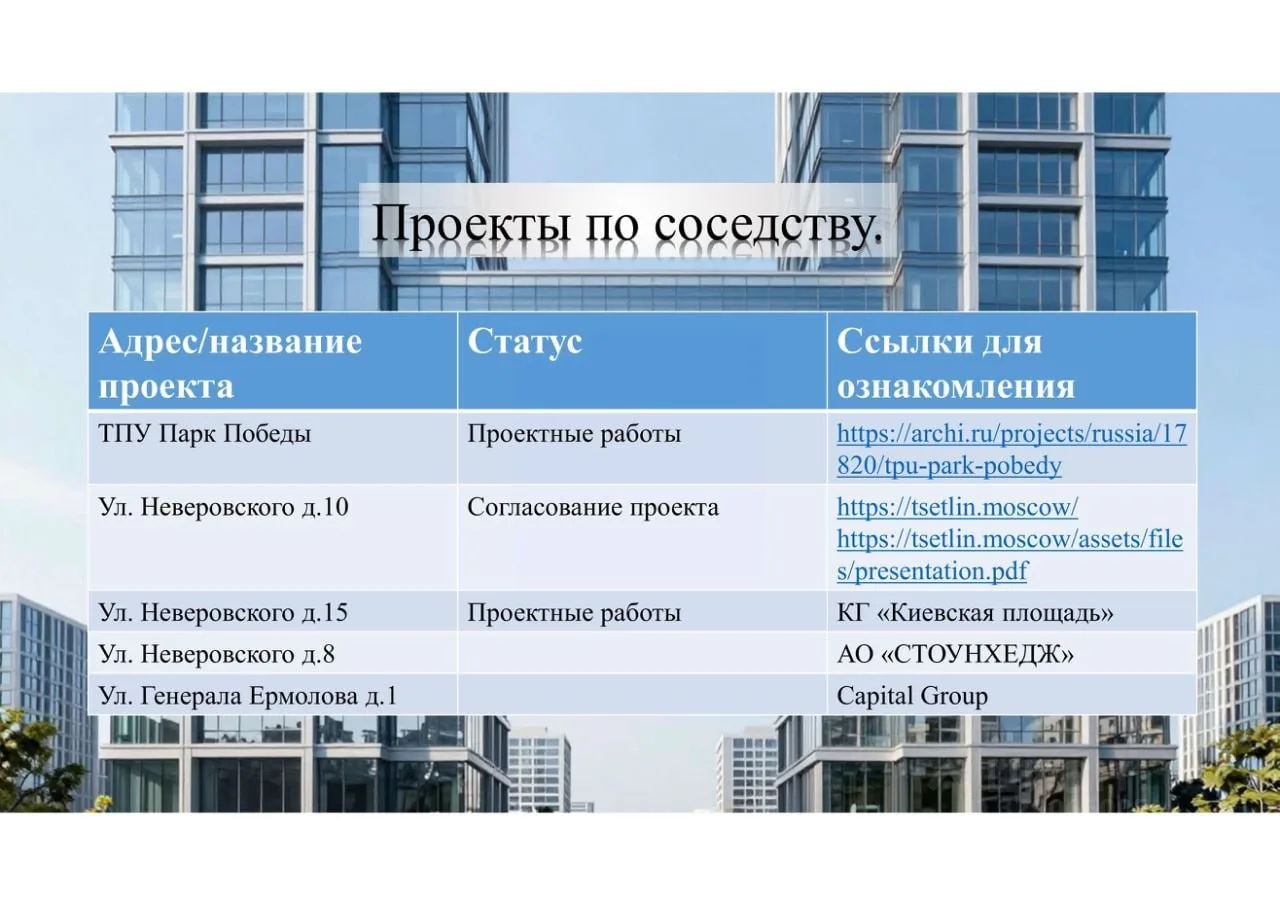 Проекты по соседству.

| Адрес/название проекта | Статус | Ссылки для ознакомления |
|---|---|---|
| ТПУ Парк Победы | Проектные работы | https://archi.ru/projects/russia/17820/tpu-park-pobedy |
| Ул. Неверовского д.10 | Согласование проекта | https://tsetlin.moscow/ https://tsetlin.moscow/assets/files/presentation.pdf |
| Ул. Неверовского д.15 | Проектные работы | КГ «Киевская площадь» |
| Ул. Неверовского д.8 | | АО «СТОУНХЕДЖ» |
| Ул. Генерала Ермолова д.1 | | Capital Group |